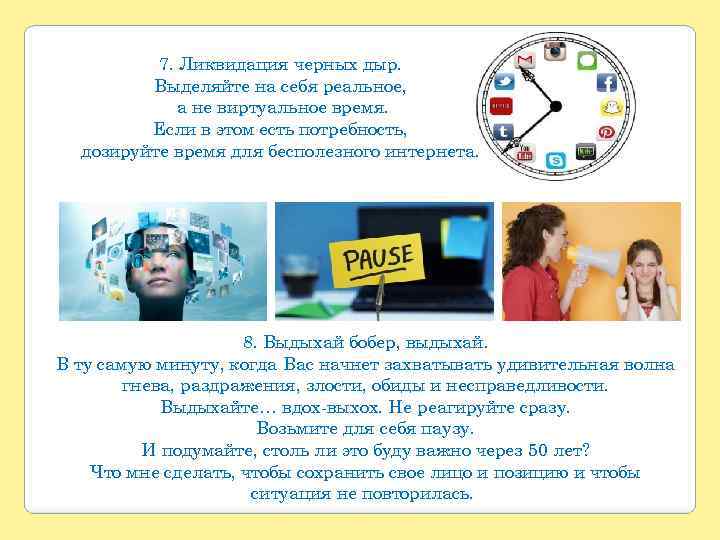 7. Ликвидация черных дыр.
Выделяйте на себя реальное,
а не виртуальное время.
Если в этом есть потребность,
дозируйте время для бесполезного интернета.

PAUSE

8. Выдыхай бобер, выдыхай.
В ту самую минуту, когда Вас начнет захватывать удивительная волна гнева, раздражения, злости, обиды и несправедливости.
Выдыхайте… вдох-выхох. Не реагируйте сразу.
Возьмите для себя паузу.
И подумайте, столь ли это буду важно через 50 лет?
Что мне сделать, чтобы сохранить свое лицо и позицию и чтобы ситуация не повторилась.